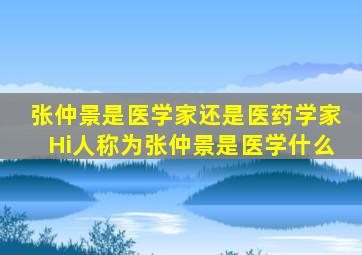 张仲景是医学家还是医药学家
Hi人称为张仲景是医学什么